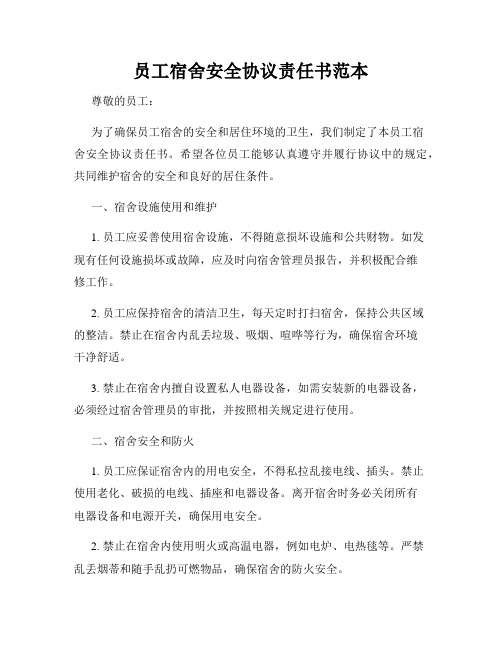 员工宿舍安全协议责任书范本

尊敬的员工：

为了确保员工宿舍的安全和居住环境的卫生，我们制定了本员工宿舍安全协议责任书。希望各位员工能够认真遵守并履行协议中的规定，共同维护宿舍的安全和良好的居住条件。

一、宿舍设施使用和维护

1. 员工应妥善使用宿舍设施，不得随意损坏设施和公共财物。如发现有任何设施损坏或故障，应及时向宿舍管理员报告，并积极配合维修工作。

2. 员工应保持宿舍的清洁卫生，每天定时打扫宿舍，保持公共区域的整洁。禁止在宿舍内乱丢垃圾、吸烟、喧哗等行为，确保宿舍环境干净舒适。

3. 禁止在宿舍内擅自设置私人电器设备，如需安装新的电器设备，必须经过宿舍管理员的审批，并按照相关规定进行使用。

二、宿舍安全和防火

1. 员工应保证宿舍内的用电安全，不得私拉乱接电线、插头。禁止使用老化、破损的电线、插座和电器设备。离开宿舍时务必关闭所有电器设备和电源开关，确保用电安全。

2. 禁止在宿舍内使用明火或高温电器，例如电炉、电热毯等。严禁乱丢烟蒂和随手乱扔可燃物品，确保宿舍的防火安全。